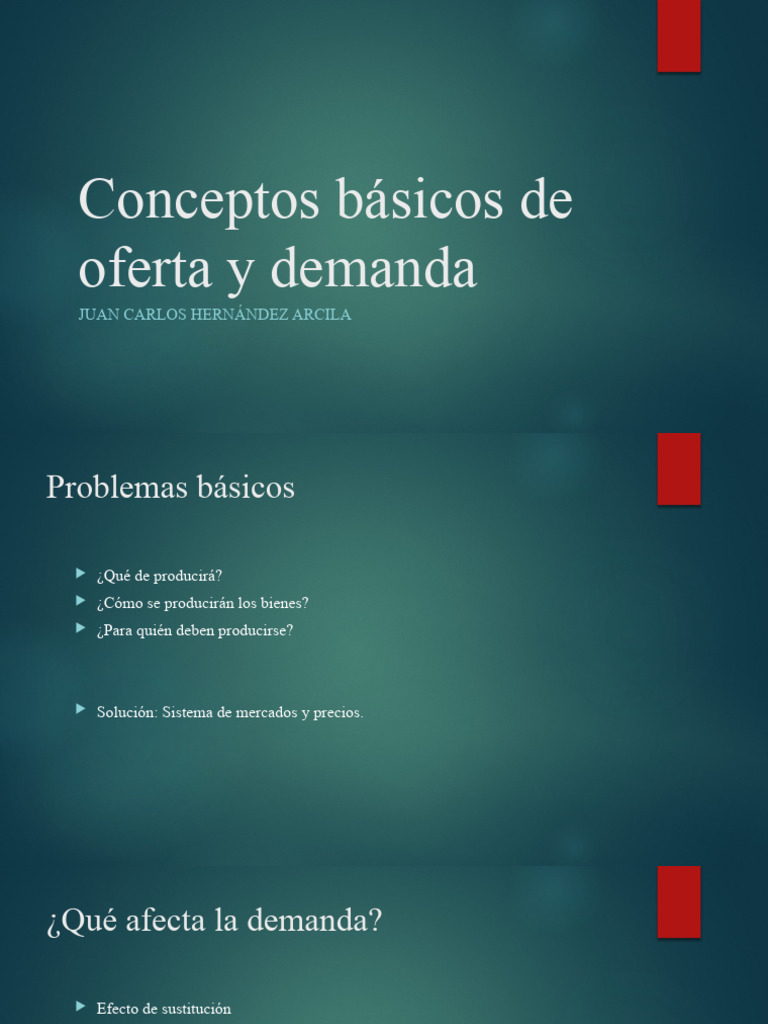 Conceptos básicos de oferta y demanda

JUAN CARLOS HERNÁNDEZ ARCILA

Problemas básicos

¿Qué de producirá?

¿Cómo se producirán los bienes?

¿Para quién deben producirse?

Solución: Sistema de mercados y precios.

¿Qué afecta la demanda?

Efecto de sustitución